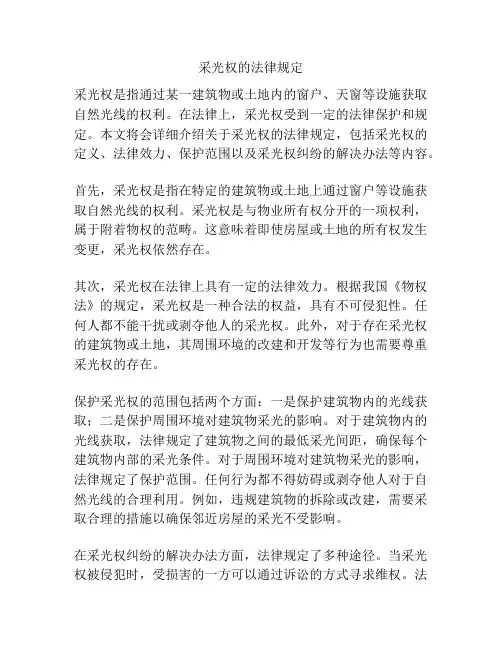 采光权的法律规定

采光权是指通过某一建筑物或土地内的窗户、天窗等设施获取自然光线的权利。在法律上，采光权受到一定的法律保护和规定。本文将会详细介绍关于采光权的法律规定，包括采光权的定义、法律效力、保护范围以及采光权纠纷的解决办法等内容。

首先，采光权是指在特定的建筑物或土地上通过窗户等设施获取自然光线的权利。采光权是与物业所有权分开的一项权利，属于附着物权的范畴。这意味着即使房屋或土地的所有权发生变更，采光权依然存在。

其次，采光权在法律上具有一定的法律效力。根据我国《物权法》的规定，采光权是一种合法的权益，具有不可侵犯性。任何人都不能干扰或剥夺他人的采光权。此外，对于存在采光权的建筑物或土地，其周围环境的改建和开发等行为也需要尊重采光权的存在。

保护采光权的范围包括两个方面：一是保护建筑物内的光线获取；二是保护周围环境对建筑物采光的影响。对于建筑物内的光线获取，法律规定了建筑物之间的最低采光间距，确保每个建筑物内部的采光条件。对于周围环境对建筑物采光的影响，法律规定了保护范围。任何行为都不得妨碍或剥夺他人对于自然光线的合理利用。例如，违规建筑物的拆除或改建，需要采取合理的措施以确保邻近房屋的采光不受影响。

在采光权纠纷的解决办法方面，法律规定了多种途径。当采光权被侵犯时，受损害的一方可以通过诉讼的方式寻求维权。法